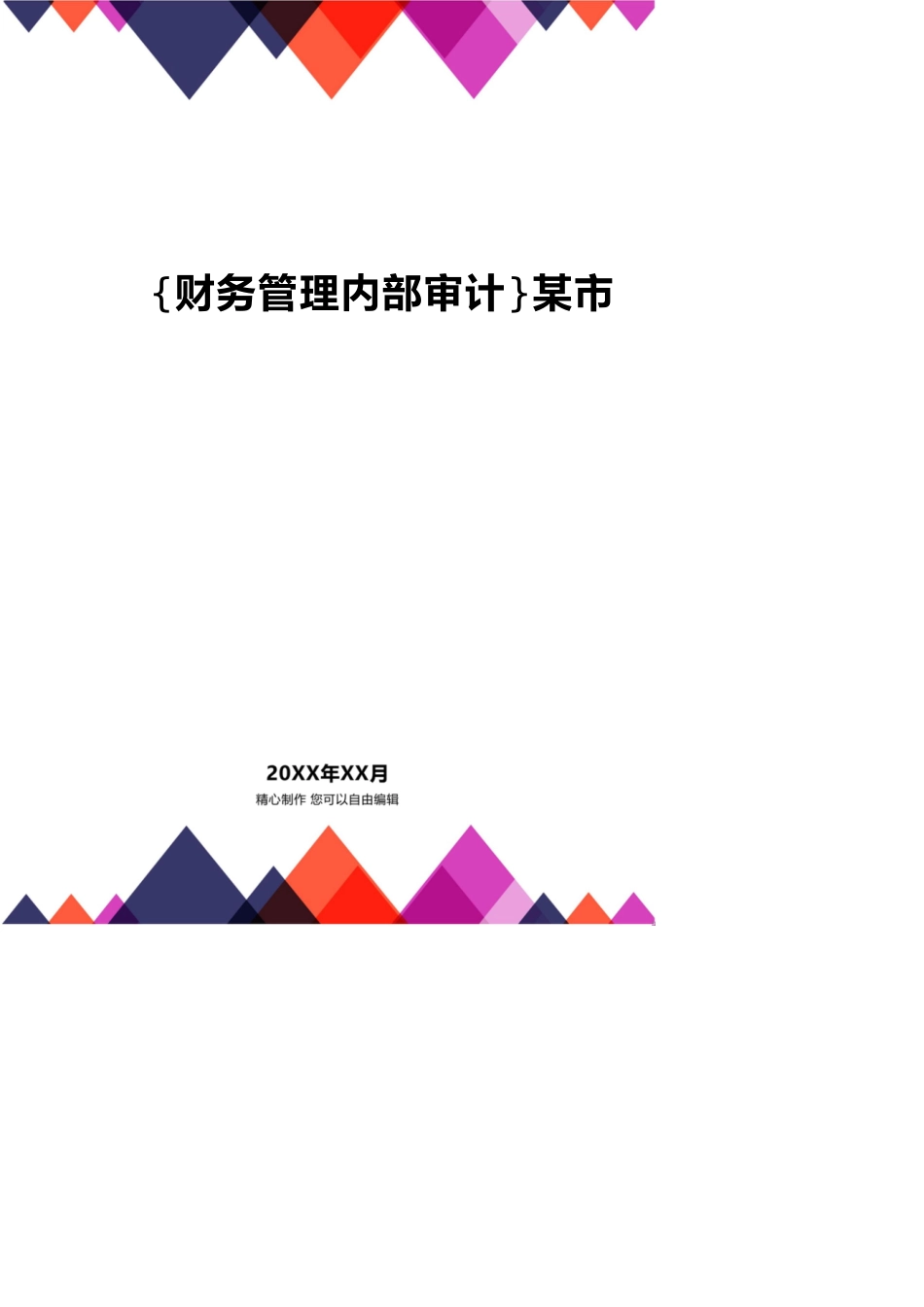 {财务管理内部审计}某市

20XX年XX月

精心制作 您可以自由编辑